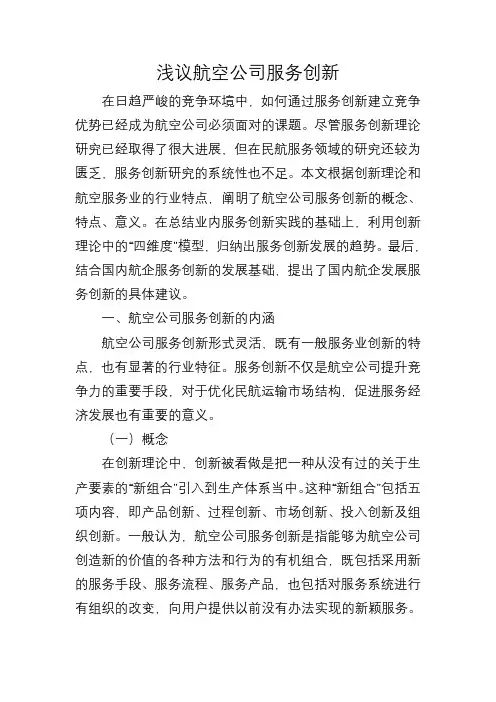 浅议航空公司服务创新

在日趋严峻的竞争环境中，如何通过服务创新建立竞争优势已经成为航空公司必须面对的课题。尽管服务创新理论研究已经取得了很大进展，但在民航服务领域的研究还较为匮乏，服务创新研究的系统性也不足。本文根据创新理论和航空服务业的行业特点，阐明了航空公司服务创新的概念、特点、意义。在总结业内服务创新实践的基础上，利用创新理论中的“四维度”模型，归纳出服务创新发展的趋势。最后，结合国内航企服务创新的发展基础，提出了国内航企发展服务创新的具体建议。

一、航空公司服务创新的内涵

航空公司服务创新形式灵活，既有一般服务业创新的特点，也有显著的行业特征。服务创新不仅是航空公司提升竞争力的重要手段，对于优化民航运输市场结构，促进服务经济发展也有重要的意义。

（一）概念

在创新理论中，创新被看做是把一种从没有过的关于生产要素的“新组合”引入到生产体系当中。这种“新组合”包括五项内容，即产品创新、过程创新、市场创新、投入创新及组织创新。一般认为，航空公司服务创新是指能够为航空公司创造新的价值的各种方法和行为的有机组合，既包括采用新的服务手段、服务流程、服务产品，也包括对服务系统进行有组织的改变，向用户提供以前没有办法实现的新颖服务。